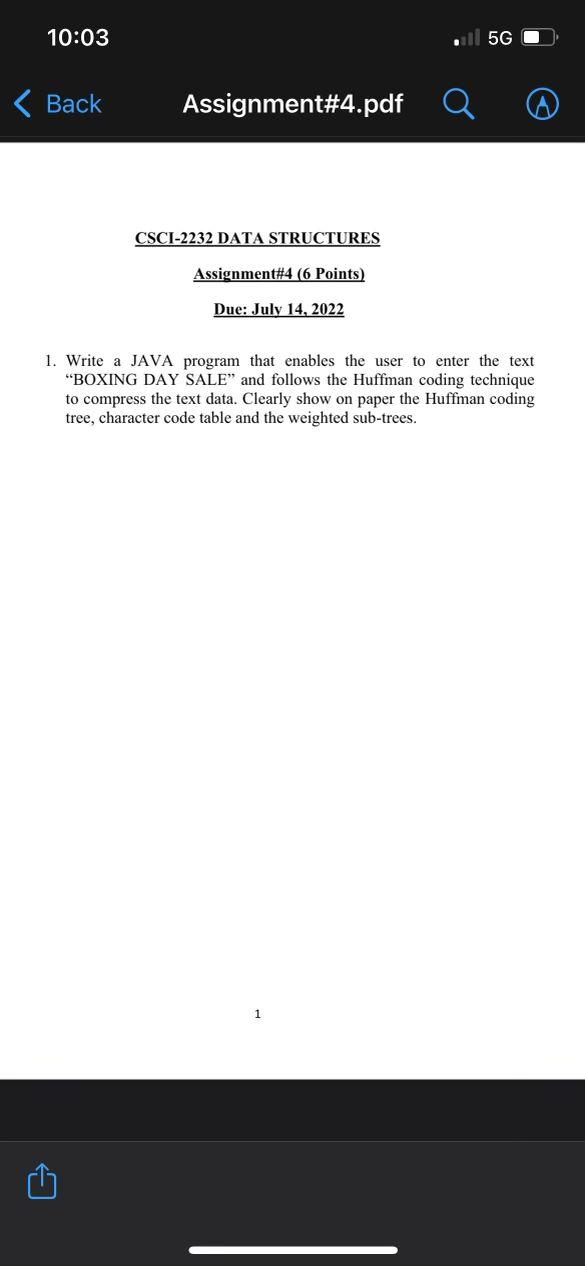 10:03

5G

Back Assignment#4.pdf

CSCI-2232 DATA STRUCTURES

Assignment#4 (6 Points)

Due: July 14, 2022

1. Write a JAVA program that enables the user to enter the text “BOXING DAY SALE” and follows the Huffman coding technique to compress the text data. Clearly show on paper the Huffman coding tree, character code table and the weighted sub-trees.

1